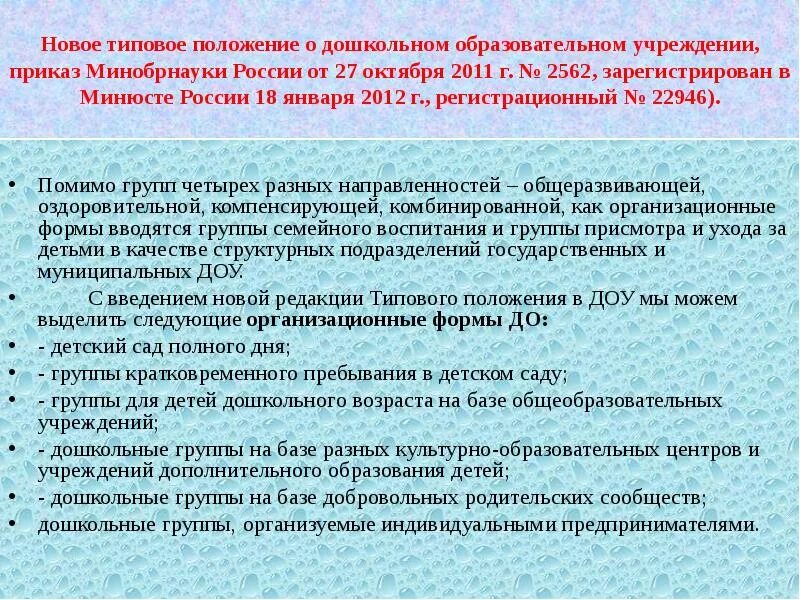 Новое типовое положение о дошкольном образовательном учреждении, приказ Минобрнауки России от 27 октября 2011 г. № 2562, зарегистрирован в Минюсте России 18 января 2012 г., регистрационный № 22946).

• Помимо групп четырех разных направленностей – общеразвивающей, оздоровительной, компенсирующей, комбинированной, как организационные формы вводятся группы семейного воспитания и группы присмотра и ухода за детьми в качестве структурных подразделений государственных и муниципальных ДОУ.
• С введением новой редакции Типового положения в ДОУ мы можем выделить следующие организационные формы ДО:
• - детский сад полного дня;
• - группы кратковременного пребывания в детском саду;
• - группы для детей дошкольного возраста на базе общеобразовательных учреждений;
• - дошкольные группы на базе разных культурно-образовательных центров и учреждений дополнительного образования детей;
• - дошкольные группы на базе добровольных родительских сообществ;
• дошкольные группы, организуемые индивидуальными предпринимателями.